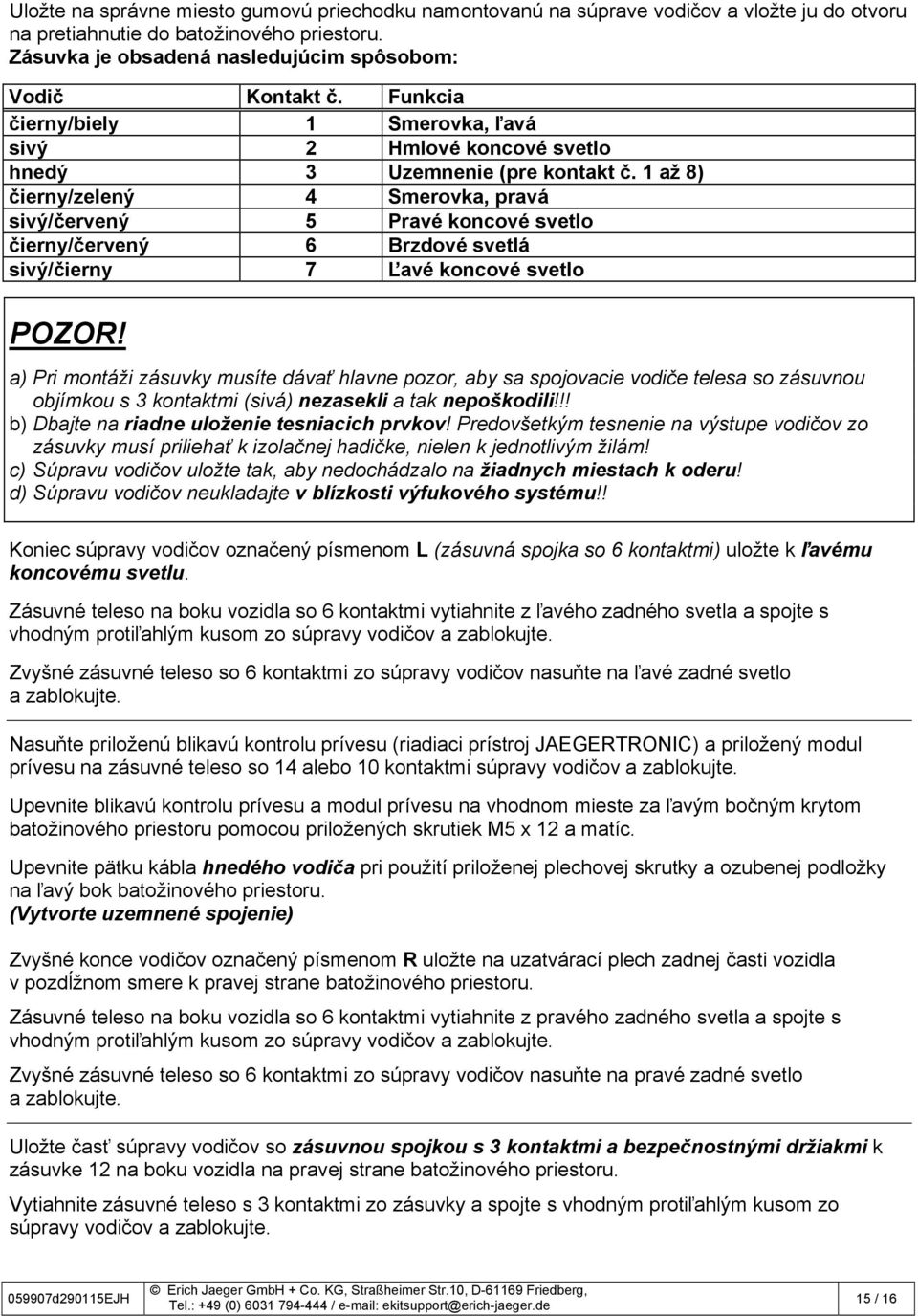 Uložte na správne miesto gumovú priechodku namontovanú na súprave vodičov a vložte ju do otvoru na pretiahnutie do batožinového priestoru.
Zásuvka je obsadená nasledujúcim spôsobom:

| Vodič | Kontakt č. | Funkcia |
|---|---|---|
| čierny/biely | 1 | Smerovka, ľavá |
| sivý | 2 | Hmlové koncové svetlo |
| hnedý | 3 | Uzemnenie (pre kontakt č. 1 až 8) |
| čierny/zelený | 4 | Smerovka, pravá |
| sivý/červený | 5 | Pravé koncové svetlo |
| čierny/červený | 6 | Brzdové svetlá |
| sivý/čierny | 7 | Ľavé koncové svetlo |

POZOR!
a) Pri montáži zásuvky musíte dávať hlavne pozor, aby sa spojovacie vodiče telesa so zásuvnou objímkou s 3 kontaktmi (sivá) nezasekli a tak nepoškodili!!!
b) Dbajte na riadne uloženie tesniacich prvkov! Predovšetkým tesnenie na výstupe vodičov zo zásuvky musí priliehať k izolačnej hadičke, nielen k jednotlivým žilám!
c) Súpravu vodičov uložte tak, aby nedochádzalo na žiadnych miestach k oderu!
d) Súpravu vodičov neukladajte v blízkosti výfukového systému!!

Koniec súpravy vodičov označený písmenom L (zásuvná spojka so 6 kontaktmi) uložte k ľavému koncovému svetlu.

Zásuvné teleso na boku vozidla so 6 kontaktmi vytiahnite z ľavého zadného svetla a spojte s vhodným protiľahlým kusom zo súpravy vodičov a zablokujte.

Zvyšné zásuvné teleso so 6 kontaktmi zo súpravy vodičov nasuňte na ľavé zadné svetlo a zablokujte.

Nasuňte priloženú blikavú kontrolu prívesu (riadiaci prístroj JAEGERTRONIC) a priložený modul prívesu na zásuvné teleso so 14 alebo 10 kontaktmi súpravy vodičov a zablokujte.

Upevnite blikavú kontrolu prívesu a modul prívesu na vhodnom mieste za ľavým bočným krytom batožinového priestoru pomocou priložených skrutiek M5 x 12 a matíc.

Upevnite pätku kábla hnedého vodiča pri použití priloženej plechovej skrutky a ozubenej podložky na ľavý bok batožinového priestoru.
(Vytvorte uzemnené spojenie)

Zvyšné konce vodičov označený písmenom R uložte na uzatvárací plech zadnej časti vozidla v pozdĺžnom smere k pravej strane batožinového priestoru.

Zásuvné teleso na boku vozidla so 6 kontaktmi vytiahnite z pravého zadného svetla a spojte s vhodným protiľahlým kusom zo súpravy vodičov a zablokujte.

Zvyšné zásuvné teleso so 6 kontaktmi zo súpravy vodičov nasuňte na pravé zadné svetlo a zablokujte.

Uložte časť súpravy vodičov so zásuvnou spojkou s 3 kontaktmi a bezpečnostnými držiakmi k zásuvke 12 na boku vozidla na pravej strane batožinového priestoru.

Vytiahnite zásuvné teleso s 3 kontaktmi zo zásuvky a spojte s vhodným protiľahlým kusom zo súpravy vodičov a zablokujte.

059907d290115EJH © Erich Jaeger GmbH + Co. KG, Straßheimer Str.10, D-61169 Friedberg, Tel.: +49 (0) 6031 794-444 / e-mail: ekitsupport@erich-jaeger.de 15 / 16